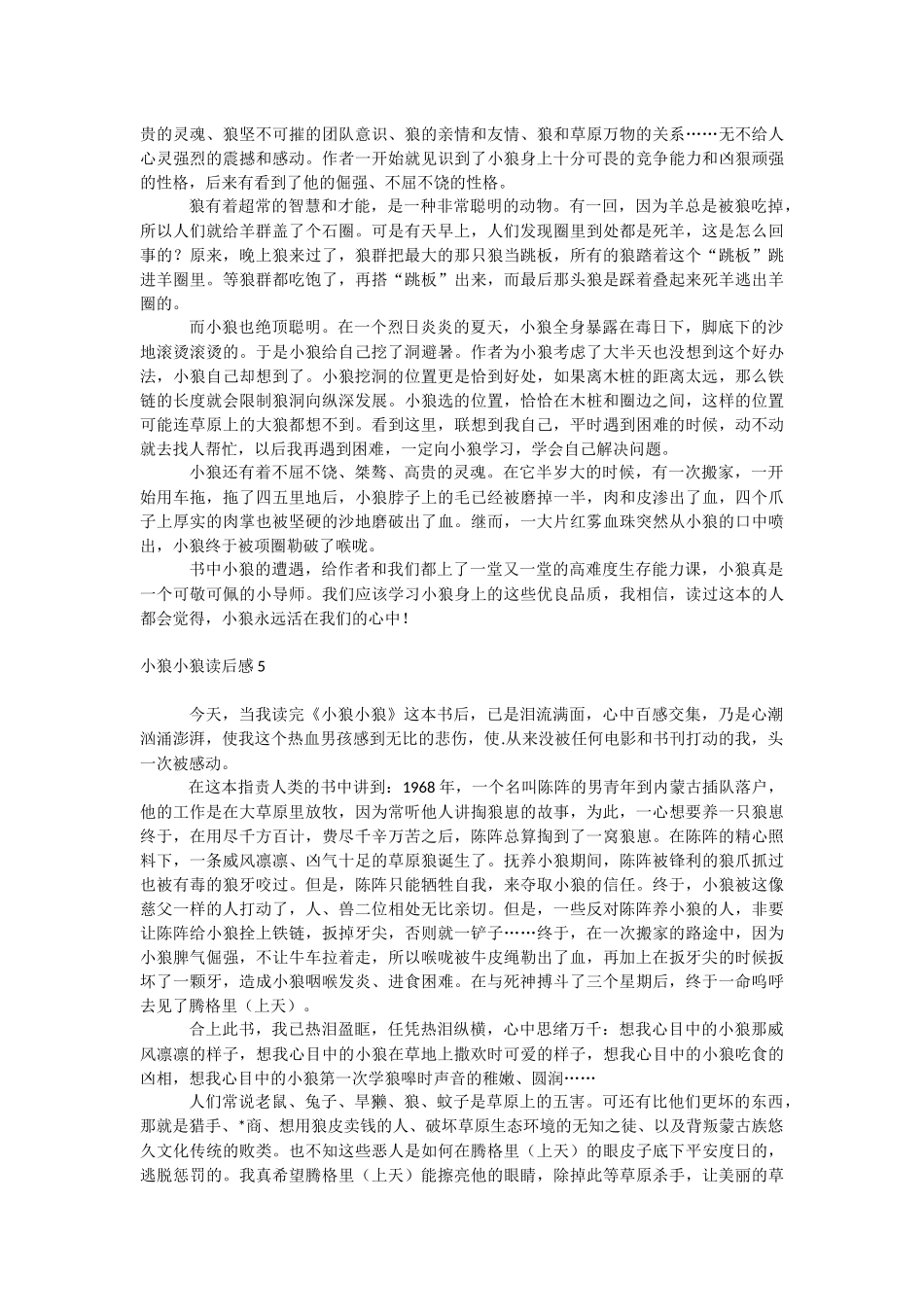 贵的灵魂、狼坚不可摧的团队意识、狼的亲情和友情、狼和草原万物的关系……无不给人心灵强烈的震撼和感动。作者一开始就见识到了小狼身上十分可畏的竞争能力和凶狠顽强的性格，后来有看到了他的倔强、不屈不饶的性格。

狼有着超常的智慧和才能，是一种非常聪明的动物。有一回，因为羊总是被狼吃掉，所以人们就给羊群盖了个石圈。可是有天早上，人们发现圈里到处都是死羊，这是怎么回事的？原来，晚上狼来过了，狼群把最大的那只狼当跳板，所有的狼踏着这个“跳板”跳进羊圈里。等狼群都吃饱了，再搭“跳板”出来，而最后那头狼是踩着叠起来死羊逃出羊圈的。

而小狼也绝顶聪明。在一个烈日炎炎的夏天，小狼全身暴露在毒日下，脚底下的沙地滚烫滚烫的。于是小狼给自己挖了洞避暑。作者为小狼考虑了大半天也没想到这个好办法，小狼自己却想到了。小狼挖洞的位置更是恰到好处，如果离木桩的距离太远，那么铁链的长度就会限制狼洞向纵深发展。小狼选的位置，恰恰在木桩和圈边之间，这样的位置可能连草原上的大狼都想不到。看到这里，联想到我自己，平时遇到困难的时候，动不动就去找人帮忙，以后我再遇到困难，一定向小狼学习，学会自己解决问题。

小狼还有着不屈不饶、桀骜、高贵的灵魂。在它半岁大的时候，有一次搬家，一开始用车拖，拖了四五里地后，小狼脖子上的毛已经被磨掉一半，肉和皮渗出了血，四个爪子上厚实的肉掌也被坚硬的沙地磨破出了血。继而，一大片红雾血珠突然从小狼的口中喷出，小狼终于被项圈勒破了喉咙。

书中小狼的遭遇，给作者和我们都上了一堂又一堂的高难度生存能力课，小狼真是一个可敬可佩的小导师。我们应该学习小狼身上的这些优良品质，我相信，读过这本的人都会觉得，小狼永远活在我们的心中！

小狼小狼读后感 5

今天，当我读完《小狼小狼》这本书后，已是泪流满面，心中百感交集，乃是心潮汹涌澎湃，使我这个热血男孩感到无比的悲伤，使.从来没被任何电影和书刊打动的我，头一次被感动。

在这本指责人类的书中讲到：1968 年，一个名叫陈阵的男青年到内蒙古插队落户，他的工作是在大草原里放牧，因为常听他人讲掏狼崽的故事，为此，一心想要养一只狼崽终于，在用尽千方百计，费尽千辛万苦之后，陈阵总算掏到了一窝狼崽。在陈阵的精心照料下，一条威风凛凛、凶气十足的草原狼诞生了。抚养小狼期间，陈阵被锋利的狼爪抓过也被有毒的狼牙咬过。但是，陈阵只能牺牲自我，来夺取小狼的信任。终于，小狼被这像慈父一样的人打动了，人、兽二位相处无比亲切。但是，一些反对陈阵养小狼的人，非要让陈阵给小狼拴上铁链，扳掉牙尖，否则就一铲子……终于，在一次搬家的路途中，因为小狼脾气倔强，不让牛车拉着走，所以喉咙被牛皮绳勒出了血，再加上在扳牙尖的时候扳坏了一颗牙，造成小狼咽喉发炎、进食困难。在与死神搏斗了三个星期后，终于一命呜呼去见了腾格里（上天）。

合上此书，我已热泪盈眶，任凭热泪纵横，心中思绪万千：想我心目中的小狼那威风凛凛的样子，想我心目中的小狼在草地上撒欢时可爱的样子，想我心目中的小狼吃食的凶相，想我心目中的小狼第一次学狼嗥时声音的稚嫩、圆润……

人们常说老鼠、兔子、旱獭、狼、蚊子是草原上的五害。可还有比他们更坏的东西，那就是猎手、*商、想用狼皮卖钱的人、破坏草原生态环境的无知之徒、以及背叛蒙古族悠久文化传统的败类。也不知这些恶人是如何在腾格里（上天）的眼皮子底下平安度日的，逃脱惩罚的。我真希望腾格里（上天）能擦亮他的眼睛，除掉此等草原杀手，让美丽的草